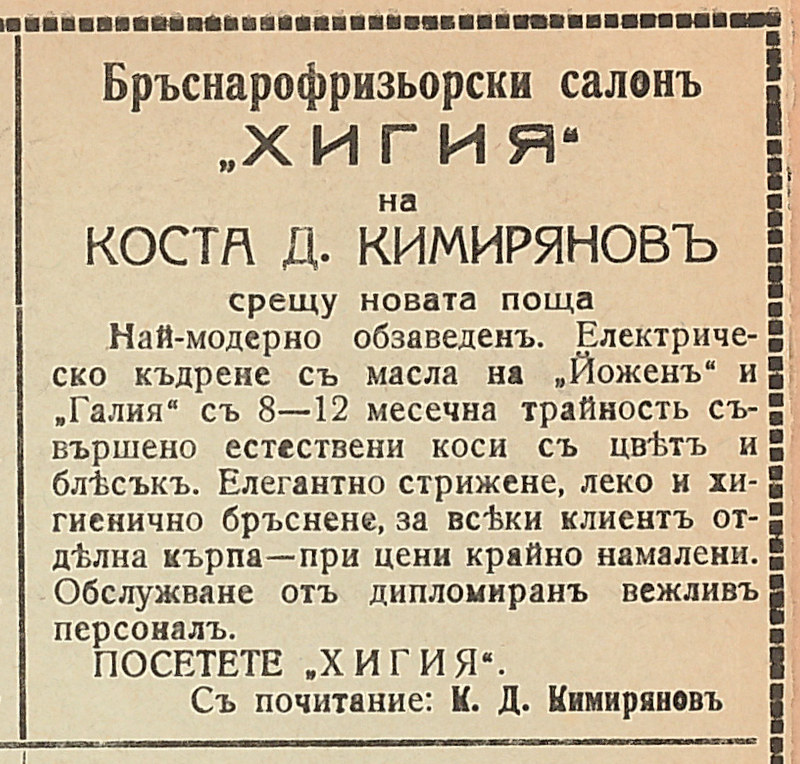 Бръснарофризьорски салонъ

„ХИГИЯ“

на

КОСТА Д. КИМИРЯНОВЪ

срещу новата поща

Най-модерно обзаведенъ. Електрическо къдрене съ масла на „Йоженъ“ и „Галия“ съ 8—12 месечна трайность съвършено естествени коси съ цвѣтъ и блѣсъкъ. Елегантно стрижене, леко и хигиенично бръснене, за всѣки клиентъ отдѣлна кърпа—при цени крайно намалени. Обслужване отъ дипломиранъ вежливъ персоналъ.

ПОСЕТЕТЕ „ХИГИЯ“.

Съ почитание: К. Д. Кимиряновъ